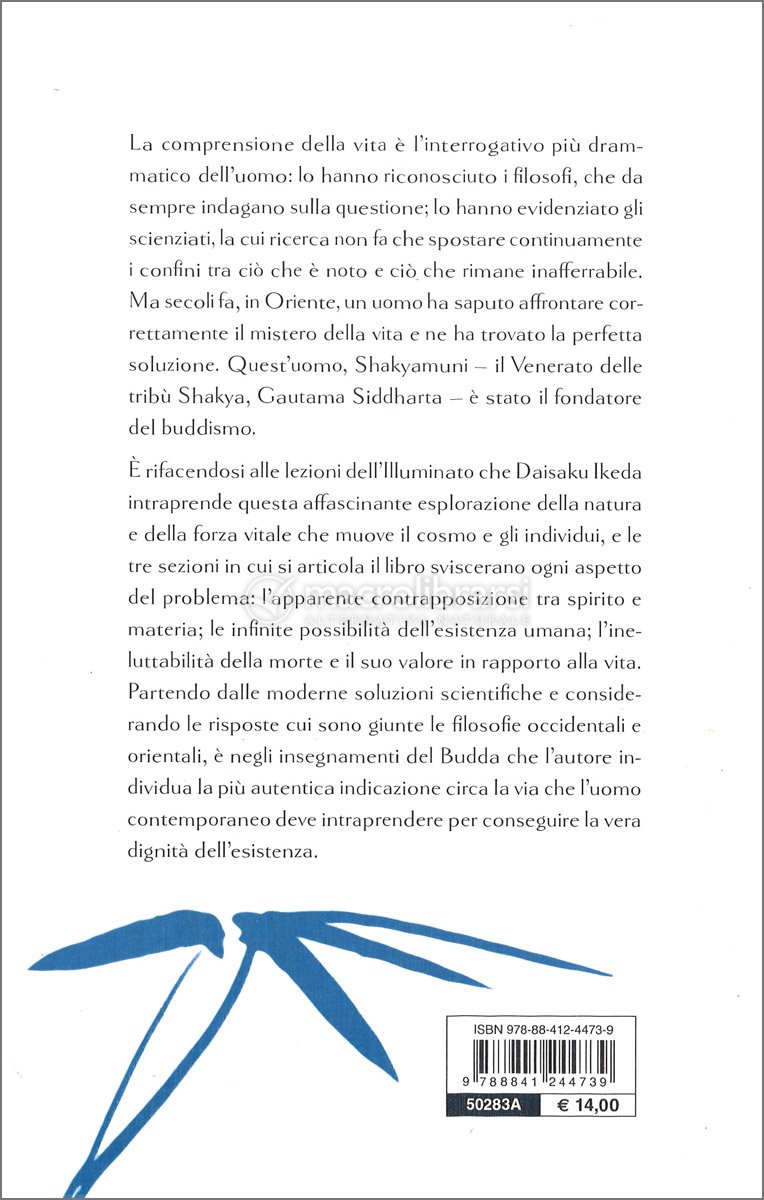 La comprensione della vita è l'interrogativo più drammatico dell'uomo: lo hanno riconosciuto i filosofi, che da sempre indagano sulla questione; lo hanno evidenziato gli scienziati, la cui ricerca non fa che spostare continuamente i confini tra ciò che è noto e ciò che rimane inafferrabile. Ma secoli fa, in Oriente, un uomo ha saputo affrontare correttamente il mistero della vita e ne ha trovato la perfetta soluzione. Quest'uomo, Shakyamuni – il Venerato delle tribù Shakya, Gautama Siddharta – è stato il fondatore del buddismo.

È rifacendosi alle lezioni dell'Illuminato che Daisaku Ikeda intraprende questa affascinante esplorazione della natura e della forza vitale che muove il cosmo e gli individui, e le tre sezioni in cui si articola il libro sviscerano ogni aspetto del problema: l'apparente contrapposizione tra spirito e materia; le infinite possibilità dell'esistenza umana; l'ineluttabilità della morte e il suo valore in rapporto alla vita. Partendo dalle moderne soluzioni scientifiche e considerando le risposte cui sono giunte le filosofie occidentali e orientali, è negli insegnamenti del Budda che l'autore individua la più autentica indicazione circa la via che l'uomo contemporaneo deve intraprendere per conseguire la vera dignità dell'esistenza.

macrolibrarsi

ISBN 978-88-412-4473-9

9 788841 244739

50283A € 14,00